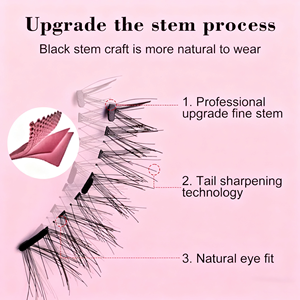 Upgrade the stem process

Black stem craft is more natural to wear

1. Professional upgrade fine stem

2. Tail sharpening technology

3. Natural eye fit